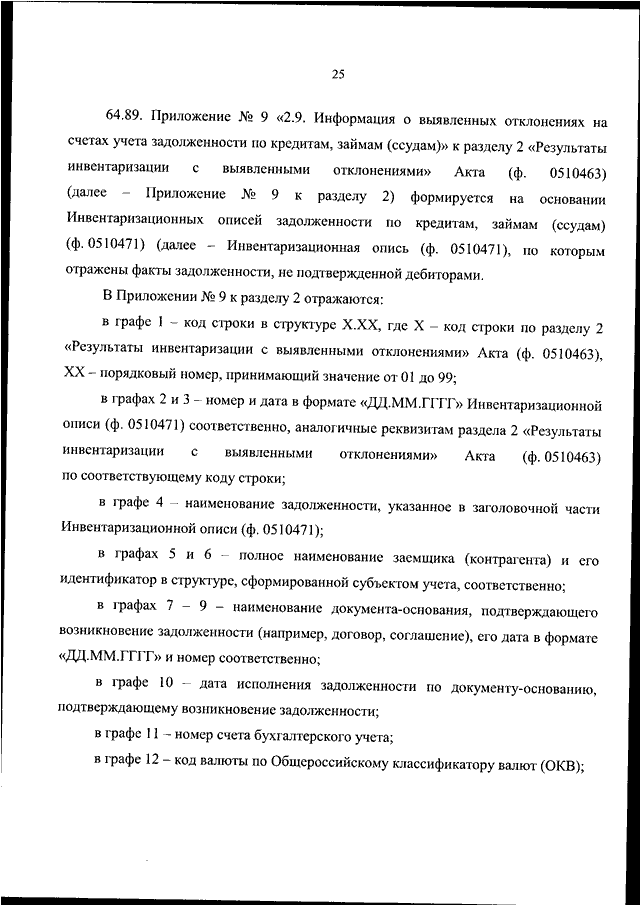 25

64.89. Приложение № 9 «2.9. Информация о выявленных отклонениях на счетах учета задолженности по кредитам, займам (ссудам)» к разделу 2 «Результаты инвентаризации с выявленными отклонениями» Акта (ф. 0510463) (далее – Приложение № 9 к разделу 2) формируется на основании Инвентаризационных описей задолженности по кредитам, займам (ссудам) (ф. 0510471) (далее – Инвентаризационная опись (ф. 0510471), по которым отражены факты задолженности, не подтвержденной дебиторами.

В Приложении № 9 к разделу 2 отражаются:

в графе 1 – код строки в структуре Х.ХХ, где Х – код строки по разделу 2 «Результаты инвентаризации с выявленными отклонениями» Акта (ф. 0510463), ХХ – порядковый номер, принимающий значение от 01 до 99;

в графах 2 и 3 – номер и дата в формате «ДД.ММ.ГГГГ» Инвентаризационной описи (ф. 0510471) соответственно, аналогичные реквизитам раздела 2 «Результаты инвентаризации с выявленными отклонениями» Акта (ф. 0510463) по соответствующему коду строки;

в графе 4 – наименование задолженности, указанное в заголовочной части Инвентаризационной описи (ф. 0510471);

в графах 5 и 6 – полное наименование заемщика (контрагента) и его идентификатор в структуре, сформированной субъектом учета, соответственно;

в графах 7 – 9 – наименование документа-основания, подтверждающего возникновение задолженности (например, договор, соглашение), его дата в формате «ДД.ММ.ГГГГ» и номер соответственно;

в графе 10 – дата исполнения задолженности по документу-основанию, подтверждающему возникновение задолженности;

в графе 11 – номер счета бухгалтерского учета;

в графе 12 – код валюты по Общероссийскому классификатору валют (ОКВ);